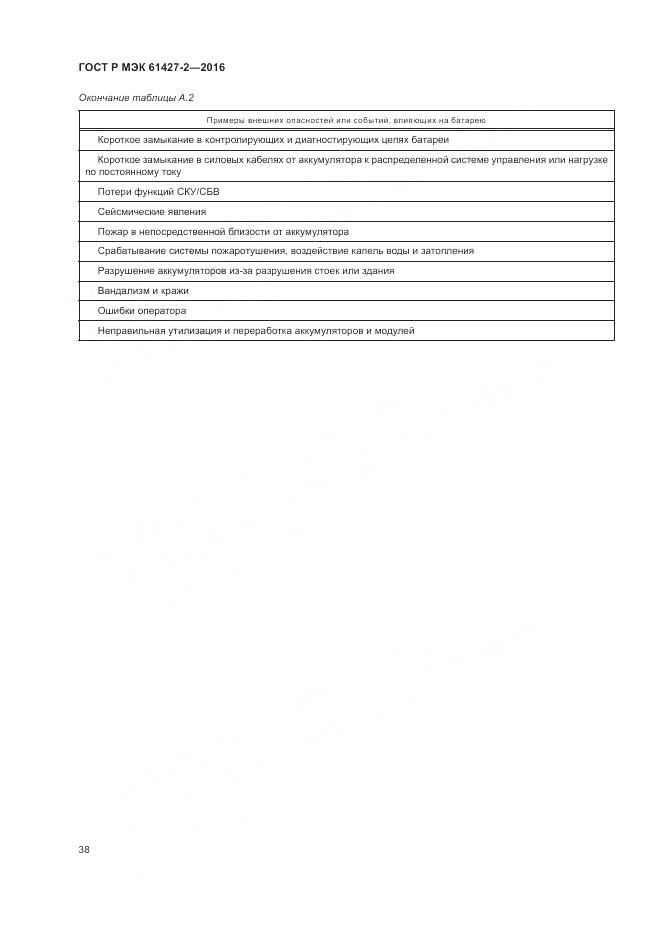 ГОСТ Р МЭК 61427-2—2016

Окончание таблицы А.2

| Примеры внешних опасностей или событий, влияющих на батарею |
|---|
| Короткое замыкание в контролирующих и диагностирующих цепях батареи |
| Короткое замыкание в силовых кабелях от аккумулятора к распределенной системе управления или нагрузке по постоянному току |
| Потери функций СКУ/СБВ |
| Сейсмические явления |
| Пожар в непосредственной близости от аккумулятора |
| Срабатывание системы пожаротушения, воздействие капель воды и затопления |
| Разрушение аккумуляторов из-за разрушения стоек или здания |
| Вандализм и кражи |
| Ошибки оператора |
| Неправильная утилизация и переработка аккумуляторов и модулей |

38